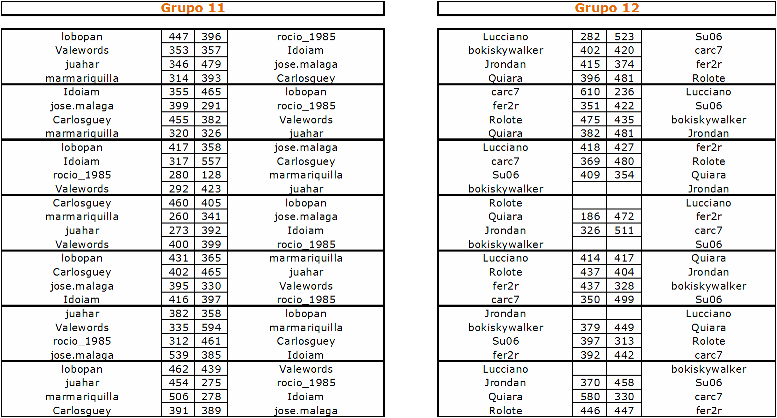 Grupo 11

| lobopan | 447 | 396 | rocio_1985 |
|---|---|---|---|
| Valewords | 353 | 357 | Idoiam |
| juahar | 346 | 479 | jose.malaga |
| marmariquilla | 314 | 393 | Carlosguey |
| Idoiam | 355 | 465 | lobopan |
| jose.malaga | 399 | 291 | rocio_1985 |
| Carlosguey | 455 | 382 | Valewords |
| marmariquilla | 320 | 326 | juahar |
| lobopan | 417 | 358 | jose.malaga |
| Idoiam | 317 | 557 | Carlosguey |
| rocio_1985 | 280 | 128 | marmariquilla |
| Valewords | 292 | 423 | juahar |
| Carlosguey | 460 | 405 | lobopan |
| marmariquilla | 260 | 341 | jose.malaga |
| juahar | 273 | 392 | Idoiam |
| Valewords | 400 | 399 | rocio_1985 |
| lobopan | 431 | 365 | marmariquilla |
| Carlosguey | 402 | 465 | juahar |
| jose.malaga | 395 | 330 | Valewords |
| Idoiam | 416 | 397 | rocio_1985 |
| juahar | 382 | 358 | lobopan |
| Valewords | 335 | 594 | marmariquilla |
| rocio_1985 | 312 | 461 | Carlosguey |
| jose.malaga | 539 | 385 | Idoiam |
| lobopan | 462 | 439 | Valewords |
| juahar | 454 | 275 | rocio_1985 |
| marmariquilla | 506 | 278 | Idoiam |
| Carlosguey | 391 | 389 | jose.malaga |

Grupo 12

| Lucciano | 282 | 523 | Su06 |
|---|---|---|---|
| bokiskywalker | 402 | 420 | carc7 |
| Jrondan | 415 | 374 | fer2r |
| Quiara | 396 | 481 | Rolote |
| carc7 | 610 | 236 | Lucciano |
| fer2r | 351 | 422 | Su06 |
| Rolote | 475 | 435 | bokiskywalker |
| Quiara | 382 | 481 | Jrondan |
| Lucciano | 418 | 427 | fer2r |
| carc7 | 369 | 480 | Rolote |
| Su06 | 409 | 354 | Quiara |
| bokiskywalker | | | Jrondan |
| Rolote | | | Lucciano |
| Quiara | 186 | 472 | fer2r |
| Jrondan | 326 | 511 | carc7 |
| bokiskywalker | | | Su06 |
| Lucciano | 414 | 417 | Quiara |
| Rolote | 437 | 404 | Jrondan |
| fer2r | 437 | 328 | bokiskywalker |
| carc7 | 350 | 499 | Su06 |
| Jrondan | | | Lucciano |
| bokiskywalker | 379 | 449 | Quiara |
| Su06 | 397 | 313 | Rolote |
| fer2r | 392 | 442 | carc7 |
| Lucciano | | | bokiskywalker |
| Jrondan | 370 | 458 | Su06 |
| Quiara | 580 | 330 | carc7 |
| Rolote | 446 | 447 | fer2r |